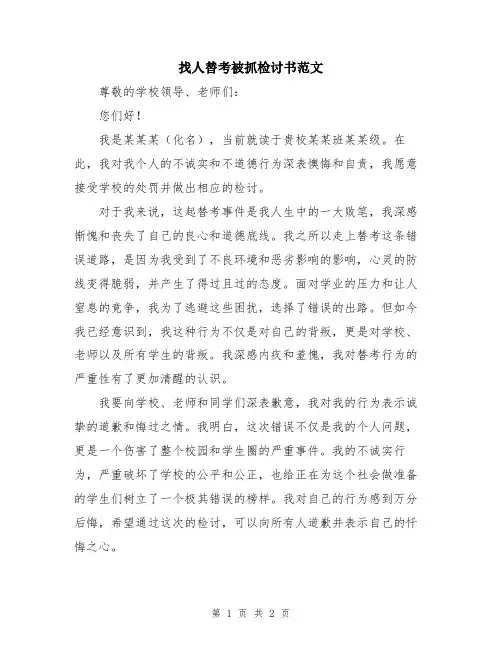 找人替考被抓检讨书范文

尊敬的学校领导、老师们：

您们好！

我是某某某（化名），当前就读于贵校某某班某某级。在此，我对我个人的不诚实和不道德行为深表懊悔和自责，我愿意接受学校的处罚并做出相应的检讨。

对于我来说，这起替考事件是我人生中的一大败笔，我深感惭愧和丧失了自己的良心和道德底线。我之所以走上替考这条错误道路，是因为我受到了不良环境和恶劣影响的影响，心灵的防线变得脆弱，并产生了得过且过的态度。面对学业的压力和让人窒息的竞争，我为了逃避这些困扰，选择了错误的出路。但如今我已经意识到，我这种行为不仅是对自己的背叛，更是对学校、老师以及所有学生的背叛。我深感内疚和羞愧，我对替考行为的严重性有了更加清醒的认识。

我要向学校、老师和同学们深表歉意，我对我的行为表示诚挚的道歉和悔过之情。我明白，这次错误不仅是我的个人问题，更是一个伤害了整个校园和学生圈的严重事件。我的不诚实行为，严重破坏了学校的公平和公正，也给正在为这个社会做准备的学生们树立了一个极其错误的榜样。我对自己的行为感到万分后悔，希望通过这次的检讨，可以向所有人道歉并表示自己的忏悔之心。

第 1 页 共 2 页